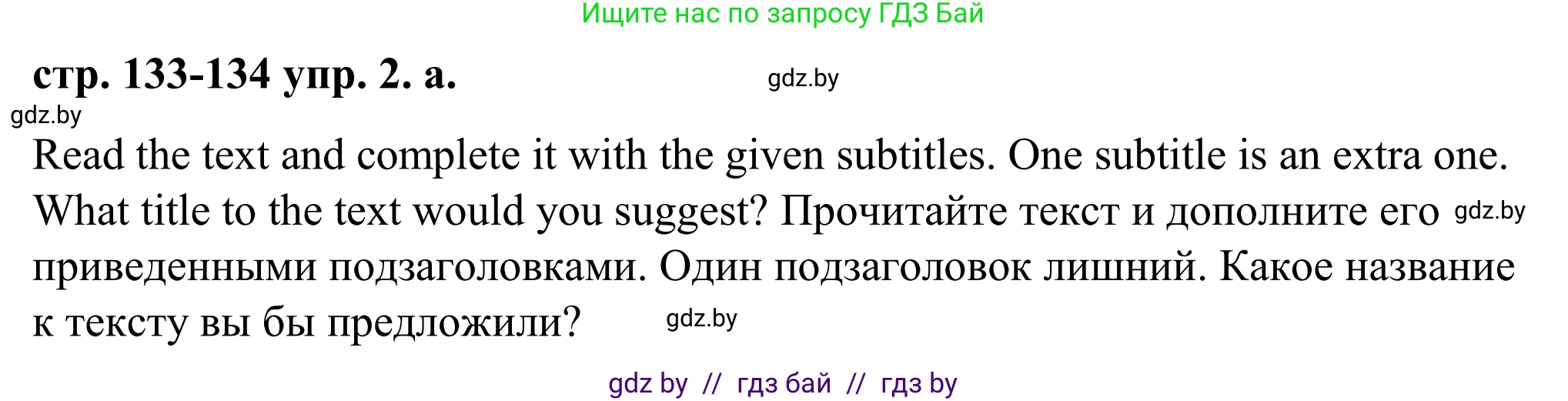 Ищите нас по запросу ГДЗ Бай

стр. 133-134 упр. 2. а. gdz.by

gdz.by

Read the text and complete it with the given subtitles. One subtitle is an extra one. What title to the text would you suggest? Прочитайте текст и дополните его gdz.by приведенными подзаголовками. Один подзаголовок лишний. Какое название к тексту вы бы предложили? gdz.by

gdz by // гдз бай // гдз by